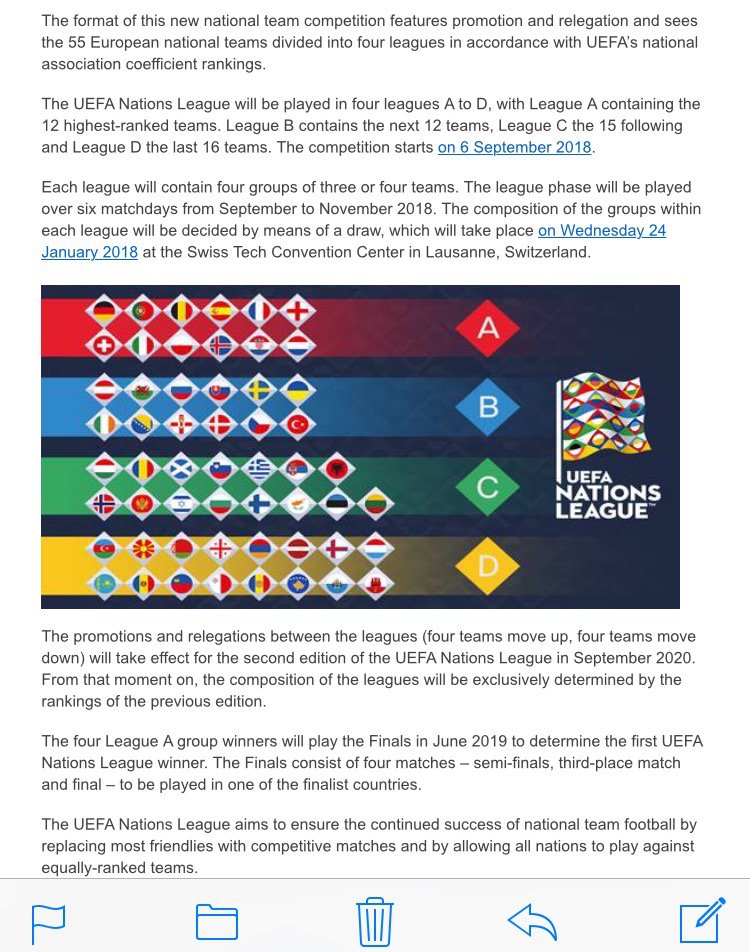 The format of this new national team competition features promotion and relegation and sees the 55 European national teams divided into four leagues in accordance with UEFA's national association coefficient rankings.

The UEFA Nations League will be played in four leagues A to D, with League A containing the 12 highest-ranked teams. League B contains the next 12 teams, League C the 15 following and League D the last 16 teams. The competition starts on 6 September 2018.

Each league will contain four groups of three or four teams. The league phase will be played over six matchdays from September to November 2018. The composition of the groups within each league will be decided by means of a draw, which will take place on Wednesday 24 January 2018 at the Swiss Tech Convention Center in Lausanne, Switzerland.

A

B

C

D

UEFA NATIONS LEAGUE

The promotions and relegations between the leagues (four teams move up, four teams move down) will take effect for the second edition of the UEFA Nations League in September 2020. From that moment on, the composition of the leagues will be exclusively determined by the rankings of the previous edition.

The four League A group winners will play the Finals in June 2019 to determine the first UEFA Nations League winner. The Finals consist of four matches – semi-finals, third-place match and final – to be played in one of the finalist countries.

The UEFA Nations League aims to ensure the continued success of national team football by replacing most friendlies with competitive matches and by allowing all nations to play against equally-ranked teams.